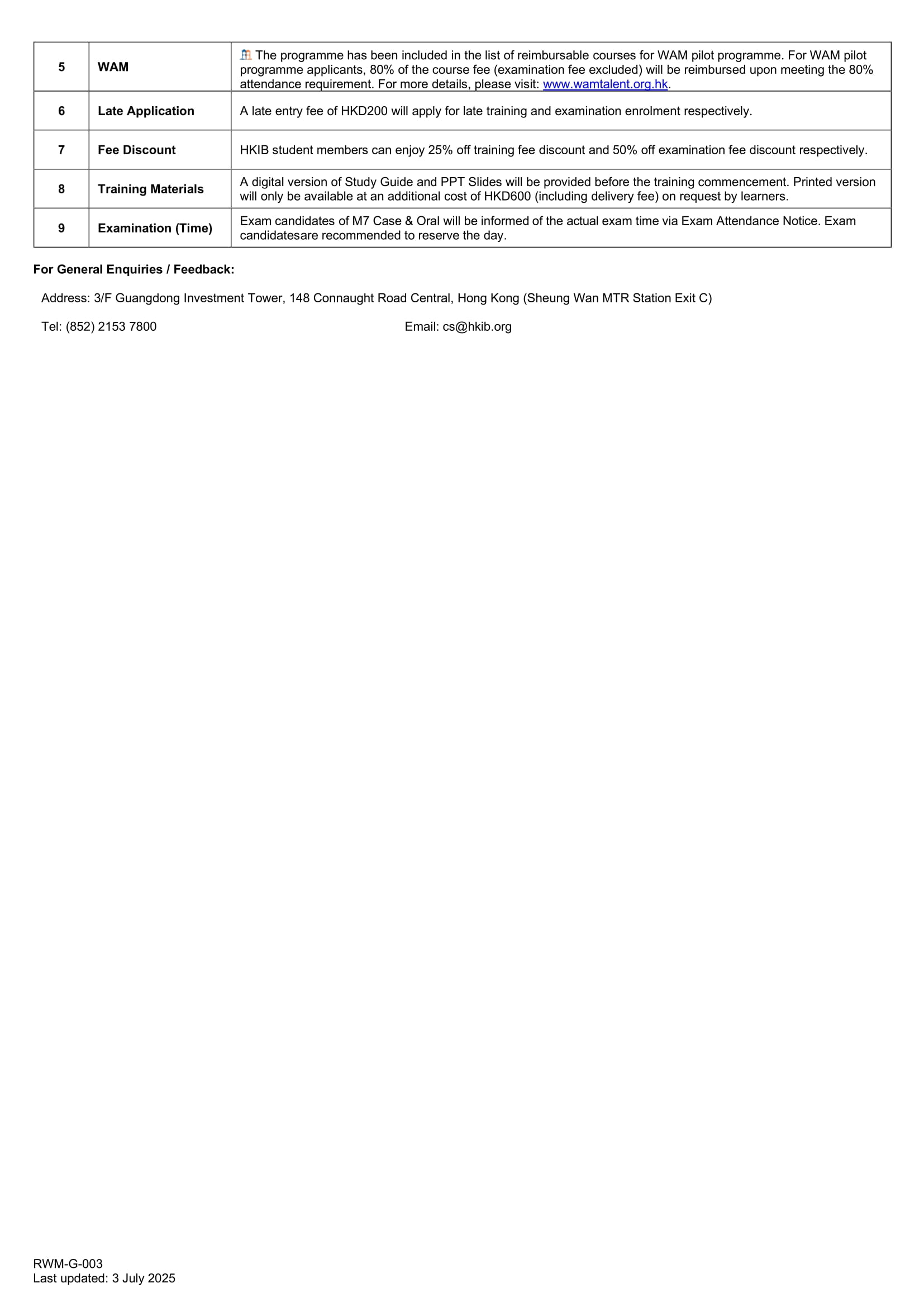 | 5 | WAM | The programme has been included in the list of reimbursable courses for WAM pilot programme. For WAM pilot programme applicants, 80% of the course fee (examination fee excluded) will be reimbursed upon meeting the 80% attendance requirement. For more details, please visit: www.wamtalent.org.hk. |
|---|---|---|
| 6 | Late Application | A late entry fee of HKD200 will apply for late training and examination enrolment respectively. |
| 7 | Fee Discount | HKIB student members can enjoy 25% off training fee discount and 50% off examination fee discount respectively. |
| 8 | Training Materials | A digital version of Study Guide and PPT Slides will be provided before the training commencement. Printed version will only be available at an additional cost of HKD600 (including delivery fee) on request by learners. |
| 9 | Examination (Time) | Exam candidates of M7 Case & Oral will be informed of the actual exam time via Exam Attendance Notice. Exam candidatesare recommended to reserve the day. |

For General Enquiries / Feedback:

Address: 3/F Guangdong Investment Tower, 148 Connaught Road Central, Hong Kong (Sheung Wan MTR Station Exit C)

Tel: (852) 2153 7800

Email: cs@hkib.org

RWM-G-003
Last updated: 3 July 2025